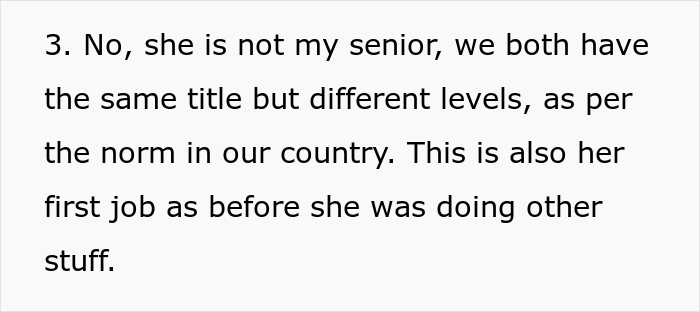 3. No, she is not my senior, we both have the same title but different levels, as per the norm in our country. This is also her first job as before she was doing other stuff.